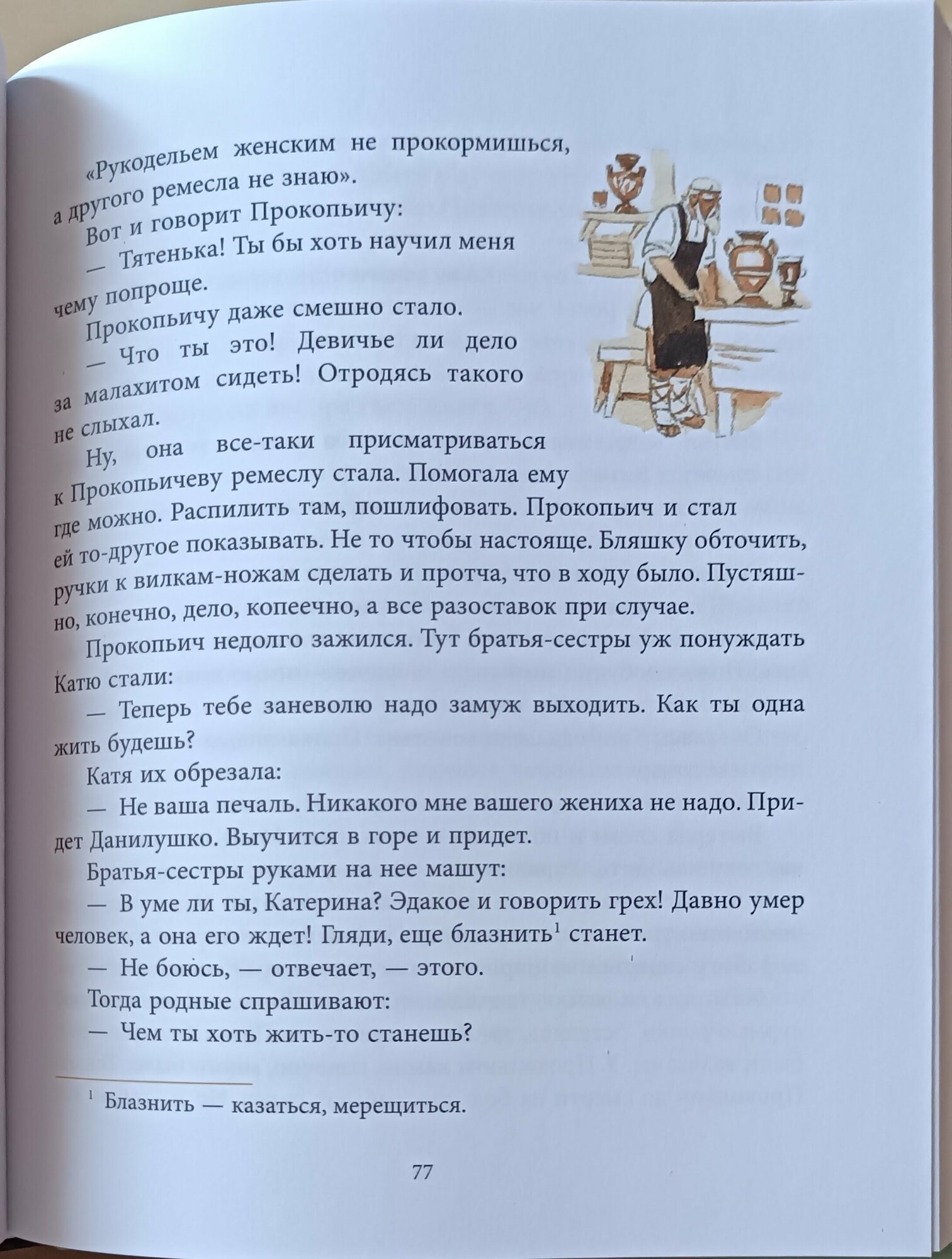 «Рукодельем женским не прокормишься, а другого ремесла не знаю».

Вот и говорит Прокопьичу:

— Тятенька! Ты бы хоть научил меня чему попроще.

Прокопьичу даже смешно стало.

— Что ты это! Девичье ли дело за малахитом сидеть! Отродясь такого не слыхал.

Ну, она все-таки присматриваться к Прокопьичеву ремеслу стала. Помогала ему где можно. Распилить там, пошлифовать. Прокопьич и стал ей то-другое показывать. Не то чтобы настояще. Бляшку обточить, ручки к вилкам-ножам сделать и протча, что в ходу было. Пустяшно, конечно, дело, копеечно, а все разоставок при случае.

Прокопьич недолго зажился. Тут братья-сестры уж понуждать Катю стали:

— Теперь тебе заневолю надо замуж выходить. Как ты одна жить будешь?

Катя их обрезала:

— Не ваша печаль. Никакого мне вашего жениха не надо. Придет Данилушко. Выучится в горе и придет.

Братья-сестры руками на нее машут:

— В уме ли ты, Катерина? Эдакое и говорить грех! Давно умер человек, а она его ждет! Гляди, еще блазнить$^1$ станет.

— Не боюсь, — отвечает, — этого.

Тогда родные спрашивают:

— Чем ты хоть жить-то станешь?

$^1$ Блазнить — казаться, мерещиться.

77